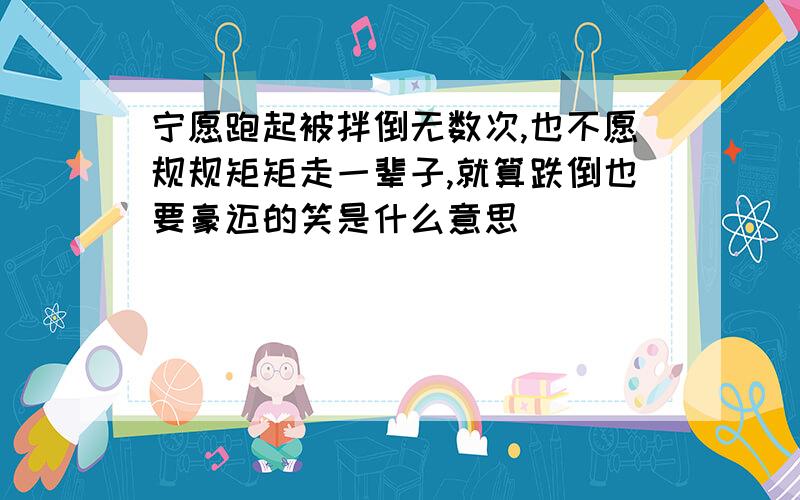 宁愿跑起被拌倒无数次,也不愿规规矩矩走一辈子,就算跌倒也要豪迈的笑是什么意思